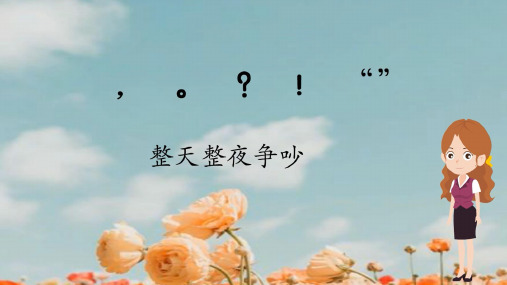 ，　。　？　！　“”

整天整夜争吵